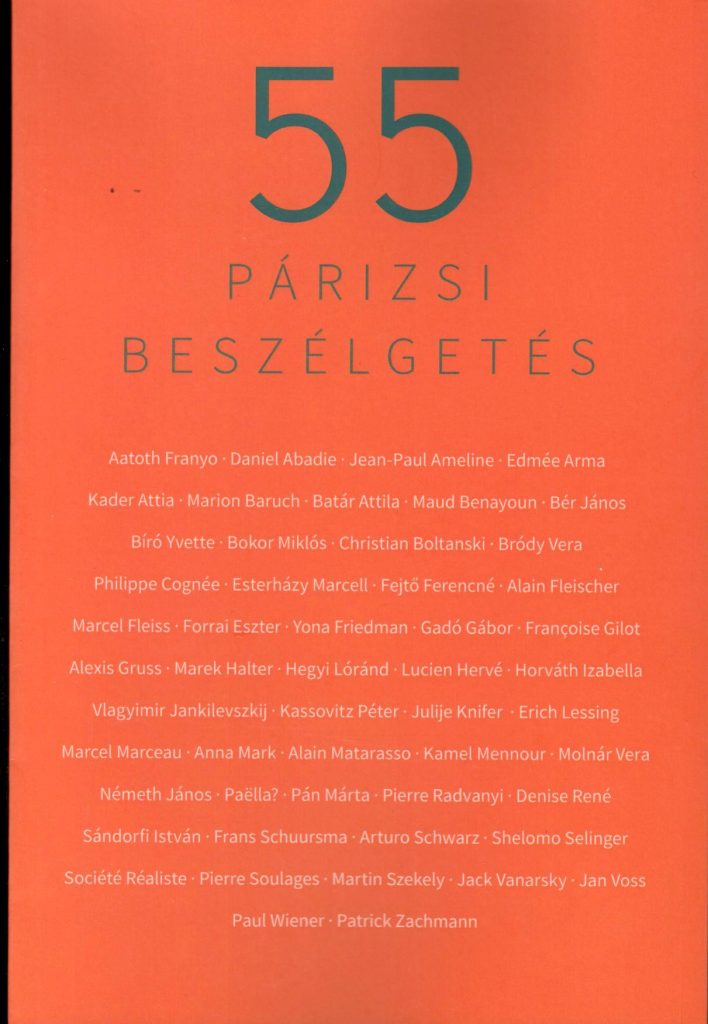 55

PÁRIZSI BESZÉLGETÉS

Aatoth Franyo · Daniel Abadie · Jean-Paul Ameline · Edmée Arma
Kader Attia · Marion Baruch · Batár Attila · Maud Benayoun · Bér János
Bíró Yvette · Bokor Miklós · Christian Boltanski · Bródy Vera
Philippe Cognée · Esterházy Marcell · Fejtő Ferencné · Alain Fleischer
Marcel Fleiss · Forrai Eszter · Yona Friedman · Gadó Gábor · Françoise Gilot
Alexis Gruss · Marek Halter · Hegyi Lóránd · Lucien Hervé · Horváth Izabella
Vlagyimir Jankilevszkij · Kassovitz Péter · Julije Knifer · Erich Lessing
Marcel Marceau · Anna Mark · Alain Matarasso · Kamel Mennour · Molnár Vera
Németh János · Paëlla? · Pán Márta · Pierre Radvanyi · Denise René
Sándorfi István · Frans Schuursma · Arturo Schwarz · Shelomo Selinger
Société Réaliste · Pierre Soulages · Martin Szekely · Jack Vanarsky · Jan Voss
Paul Wiener · Patrick Zachmann